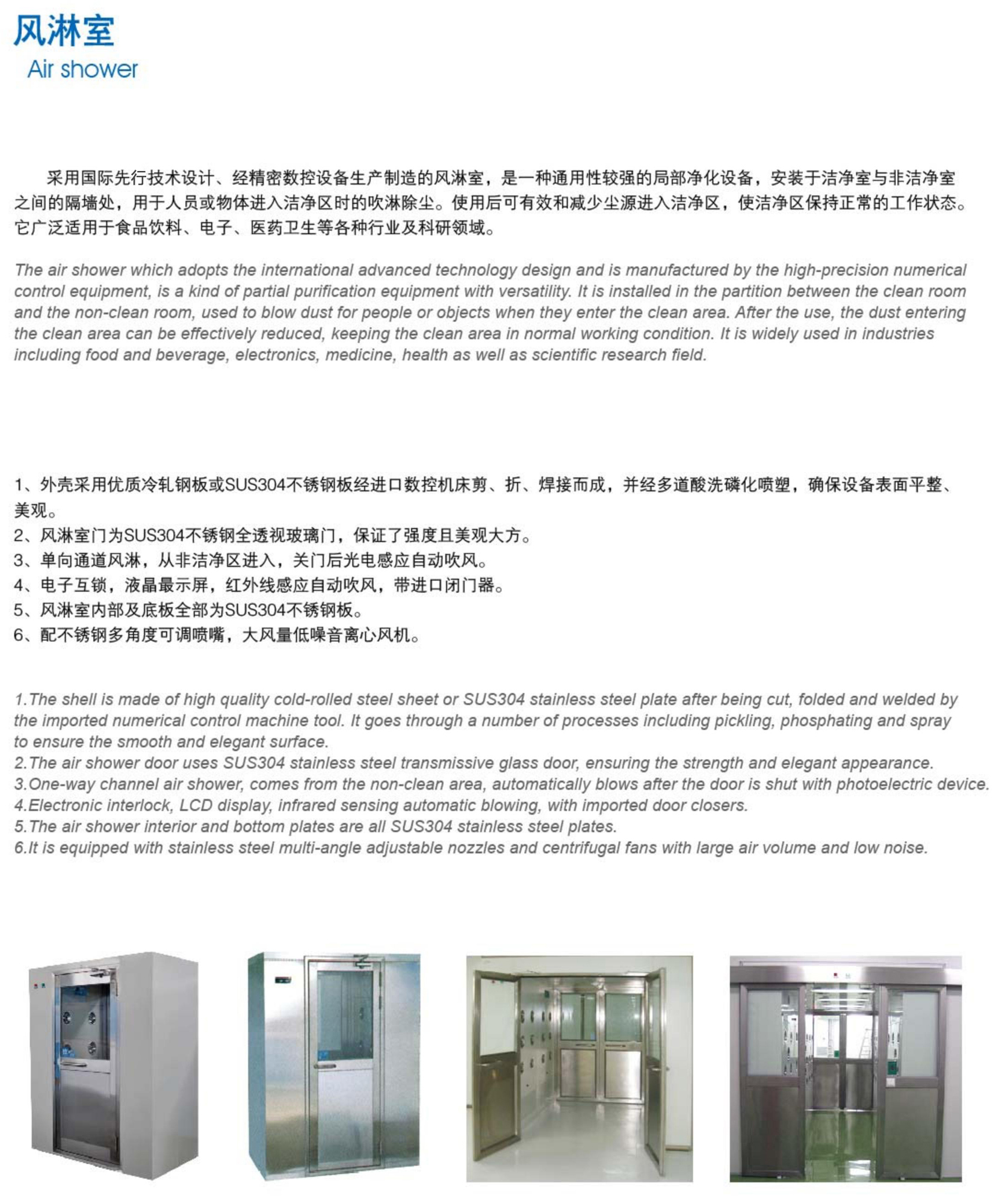 风淋室
Air shower

采用国际先行技术设计、经精密数控设备生产制造的风淋室，是一种通用性较强的局部净化设备，安装于洁净室与非洁净室之间的隔墙处，用于人员或物体进入洁净区时的吹淋除尘。使用后可有效和减少尘源进入洁净区，使洁净区保持正常的工作状态。它广泛适用于食品饮料、电子、医药卫生等各种行业及科研领域。

The air shower which adopts the international advanced technology design and is manufactured by the high-precision numerical control equipment, is a kind of partial purification equipment with versatility. It is installed in the partition between the clean room and the non-clean room, used to blow dust for people or objects when they enter the clean area. After the use, the dust entering the clean area can be effectively reduced, keeping the clean area in normal working condition. It is widely used in industries including food and beverage, electronics, medicine, health as well as scientific research field.

1、外壳采用优质冷轧钢板或SUS304不锈钢板经进口数控机床剪、折、焊接而成，并经多道酸洗磷化喷塑，确保设备表面平整、美观。
2、风淋室门为SUS304不锈钢全透视玻璃门，保证了强度且美观大方。
3、单向通道风淋，从非洁净区进入，关门后光电感应自动吹风。
4、电子互锁，液晶最示屏，红外线感应自动吹风，带进口闭门器。
5、风淋室内部及底板全部为SUS304不锈钢板。
6、配不锈钢多角度可调喷嘴，大风量低噪音离心风机。

1.The shell is made of high quality cold-rolled steel sheet or SUS304 stainless steel plate after being cut, folded and welded by the imported numerical control machine tool. It goes through a number of processes including pickling, phosphating and spray to ensure the smooth and elegant surface.
2.The air shower door uses SUS304 stainless steel transmissive glass door, ensuring the strength and elegant appearance.
3.One-way channel air shower, comes from the non-clean area, automatically blows after the door is shut with photoelectric device.
4.Electronic interlock, LCD display, infrared sensing automatic blowing, with imported door closers.
5.The air shower interior and bottom plates are all SUS304 stainless steel plates.
6.It is equipped with stainless steel multi-angle adjustable nozzles and centrifugal fans with large air volume and low noise.